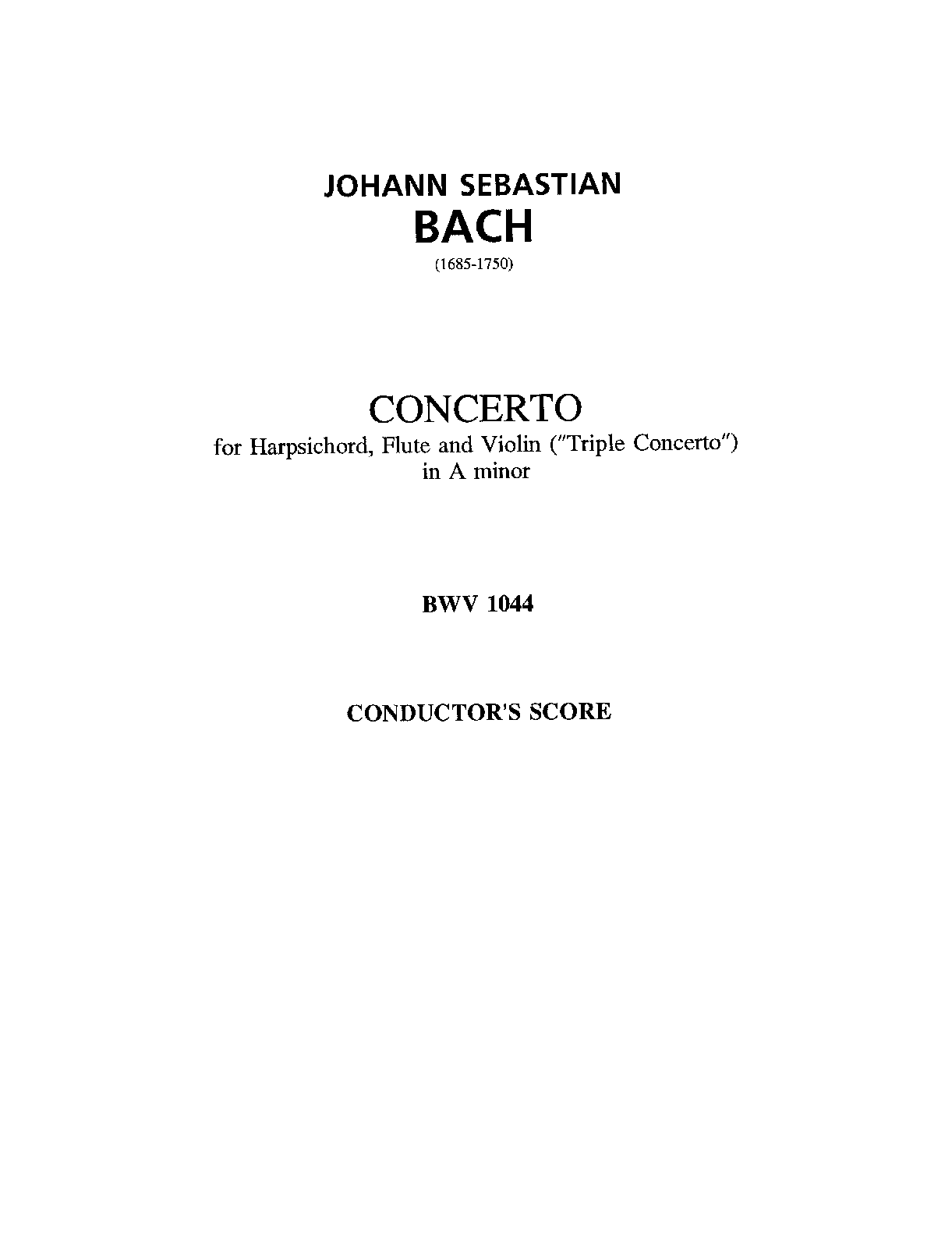 JOHANN SEBASTIAN
BACH
(1685-1750)

CONCERTO
for Harpsichord, Flute and Violin ("Triple Concerto")
in A minor

BWV 1044

CONDUCTOR'S SCORE